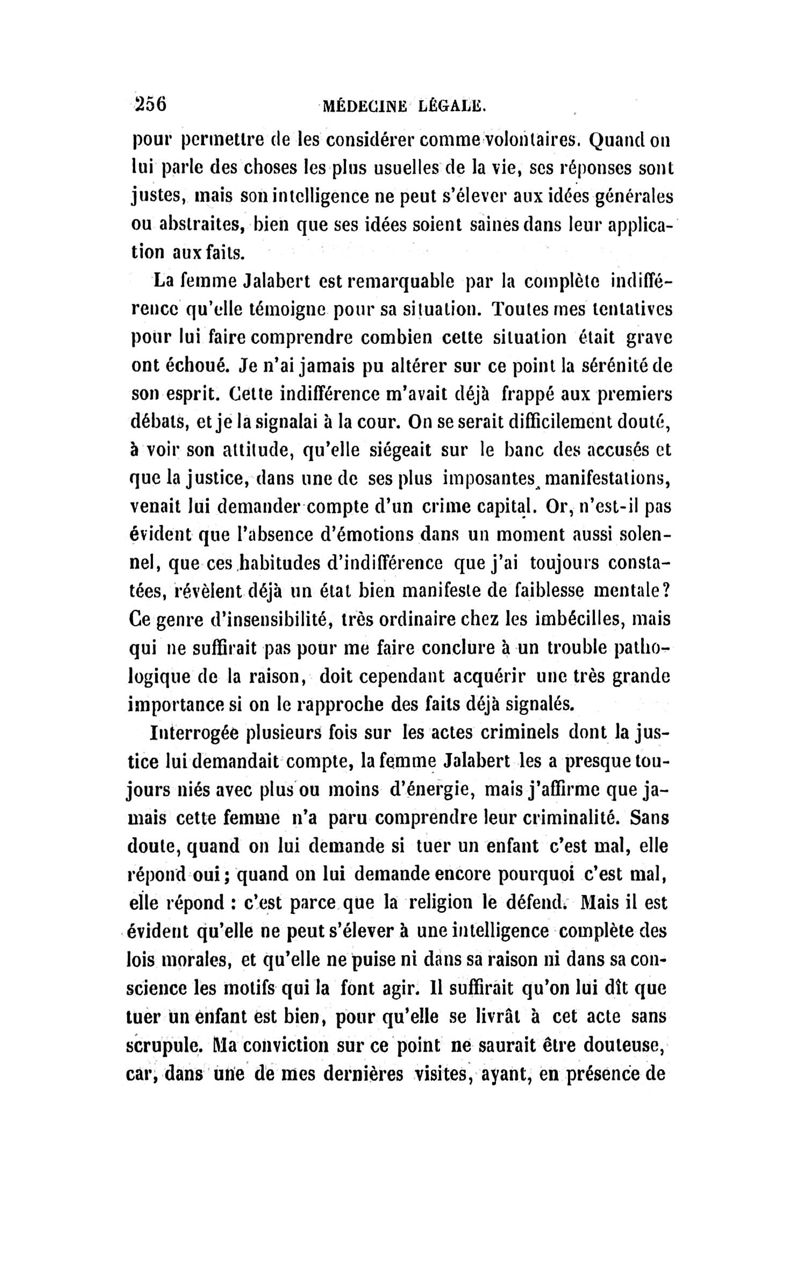 256 MÉDECINE LÉGALE.

pour permettre de les considérer comme volontaires. Quand on lui parle des choses les plus usuelles de la vie, ses réponses sont justes, mais son intelligence ne peut s'élever aux idées générales ou abstraites, bien que ses idées soient saines dans leur application aux faits.

La femme Jalabert est remarquable par la complète indifférence qu'elle témoigne pour sa situation. Toutes mes tentatives pour lui faire comprendre combien cette situation était grave ont échoué. Je n'ai jamais pu altérer sur ce point la sérénité de son esprit. Cette indifférence m'avait déjà frappé aux premiers débats, et je la signalai à la cour. On se serait difficilement douté, à voir son attitude, qu'elle siégeait sur le banc des accusés et que la justice, dans une de ses plus imposantes manifestations, venait lui demander compte d'un crime capital. Or, n'est-il pas évident que l'absence d'émotions dans un moment aussi solennel, que ces habitudes d'indifférence que j'ai toujours constatées, révèlent déjà un état bien manifeste de faiblesse mentale? Ce genre d'insensibilité, très ordinaire chez les imbécilles, mais qui ne suffirait pas pour me faire conclure à un trouble pathologique de la raison, doit cependant acquérir une très grande importance si on le rapproche des faits déjà signalés.

Interrogée plusieurs fois sur les actes criminels dont la justice lui demandait compte, la femme Jalabert les a presque toujours niés avec plus ou moins d'énergie, mais j'affirme que jamais cette femme n'a paru comprendre leur criminalité. Sans doute, quand on lui demande si tuer un enfant c'est mal, elle répond oui; quand on lui demande encore pourquoi c'est mal, elle répond : c'est parce que la religion le défend. Mais il est évident qu'elle ne peut s'élever à une intelligence complète des lois morales, et qu'elle ne puise ni dans sa raison ni dans sa conscience les motifs qui la font agir. Il suffirait qu'on lui dît que tuer un enfant est bien, pour qu'elle se livrât à cet acte sans scrupule. Ma conviction sur ce point ne saurait être douteuse, car, dans une de mes dernières visites, ayant, en présence de